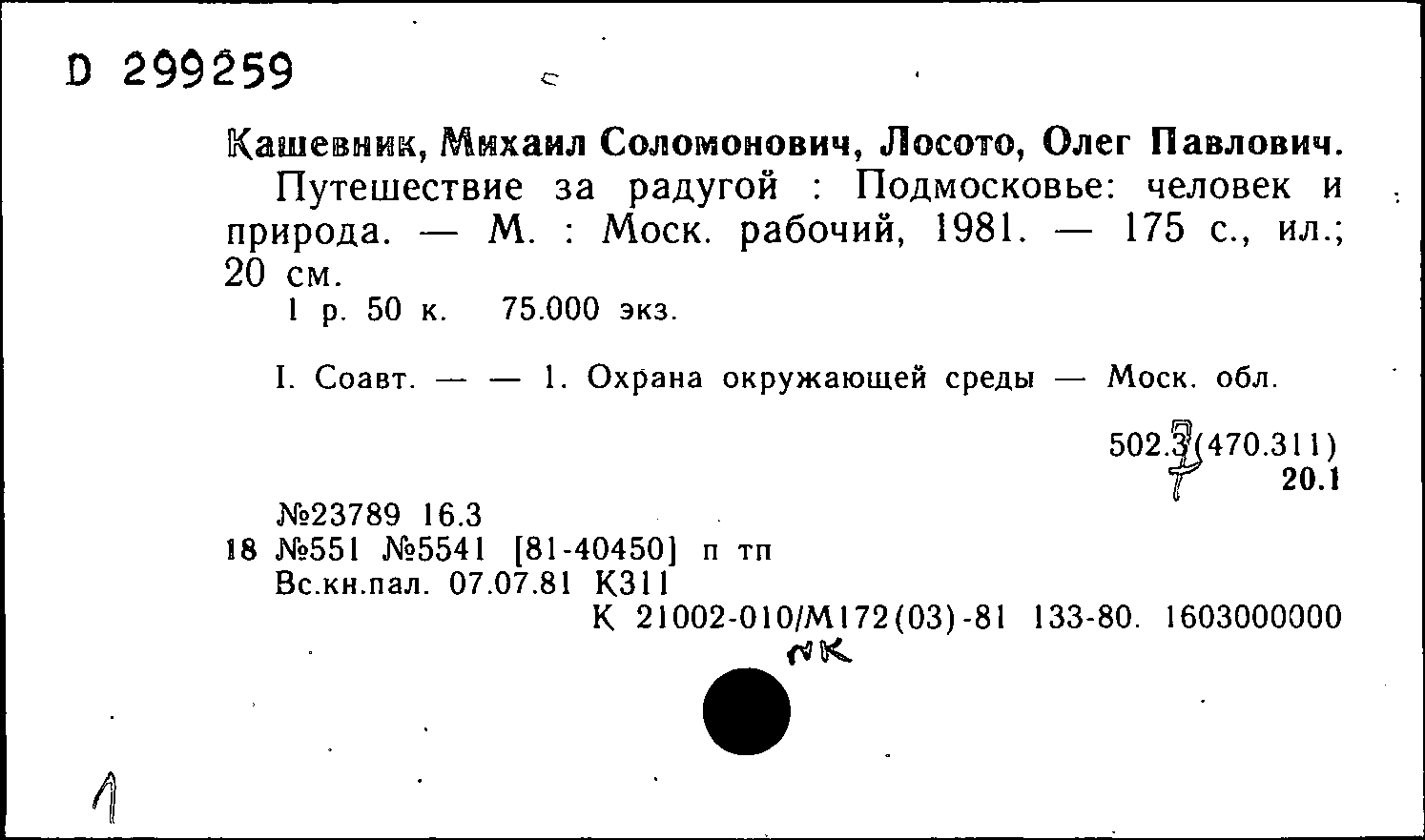 D 299259

Кашевник, Михаил Соломонович, Лосото, Олег Павлович.

Путешествие за радугой : Подмосковье: человек и природа. — М. : Моск. рабочий, 1981. — 175 с., ил.; 20 см.

1 р. 50 к. 75.000 экз.

I. Соавт. — — 1. Охрана окружающей среды — Моск. обл.

502.3(470.311)
7
20.1

№23789 16.3
18 №551 №5541 [81-40450] п тп
Вс.кн.пал. 07.07.81 К311
К 21002-010/М172(03)-81 133-80. 1603000000

пк

1